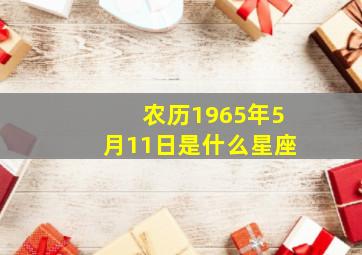 农历1965年5月11日是什么星座